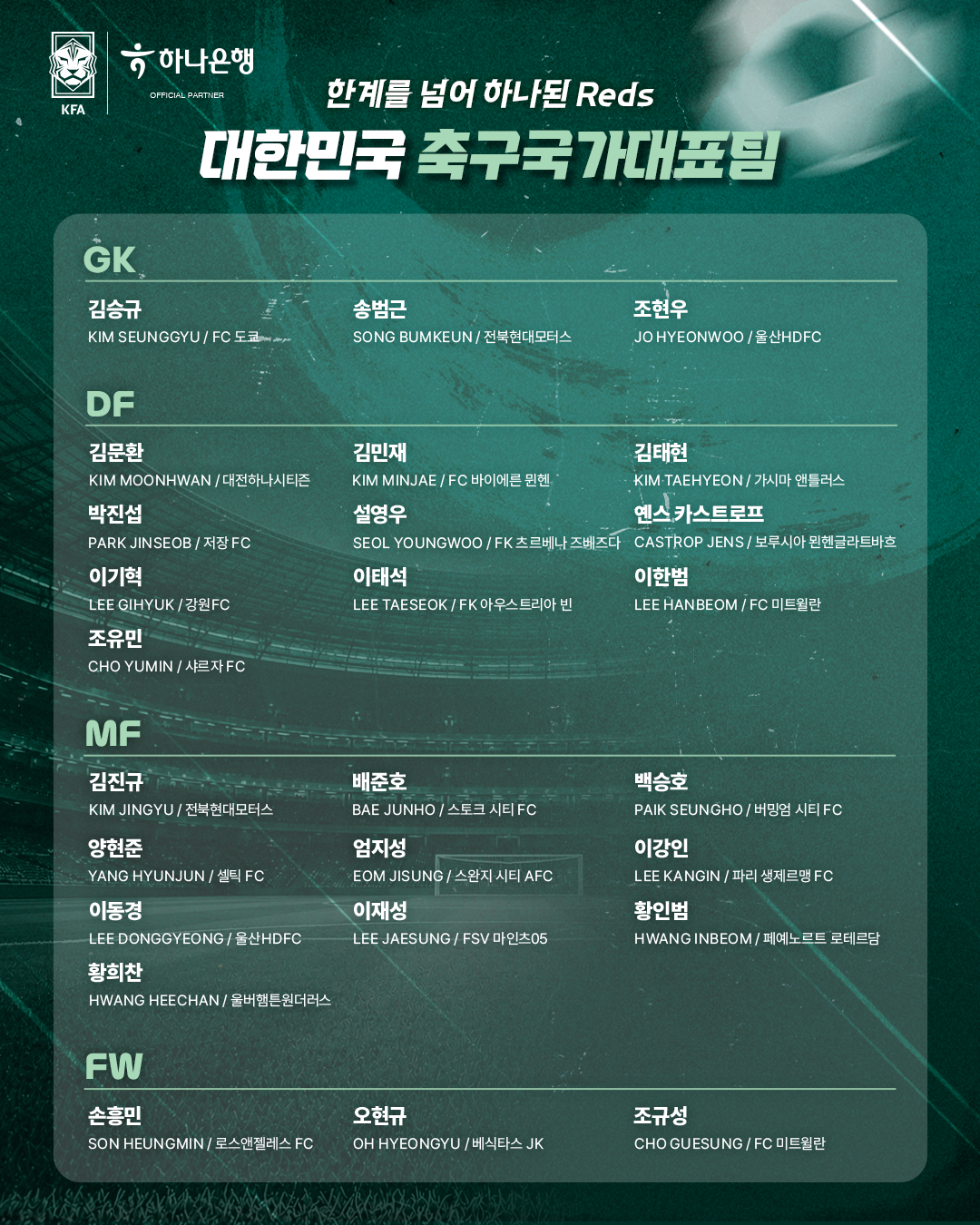 KFA

하나은행
OFFICIAL PARTNER

한계를 넘어 하나된 Reds
대한민국 축구국가대표팀

GK

김승규
KIM SEUNGGYU / FC 도쿄

송범근
SONG BUMKEUN / 전북현대모터스

조현우
JO HYEONWOO / 울산HDFC

DF

김문환
KIM MOONHWAN / 대전하나시티즌

김민재
KIM MINJAE / FC 바이에른 뮌헨

김태현
KIM TAEHYEON / 가시마 앤틀러스

박진섭
PARK JINSEOB / 저장 FC

설영우
SEOL YOUNGWOO / FK 츠르베나 즈베즈다

옌스 카스트로프
CASTROP JENS / 보루시아 묀헨글라트바흐

이기혁
LEE GIHYUK / 강원FC

이태석
LEE TAESEOK / FK 아우스트리아 빈

이한범
LEE HANBEOM / FC 미트윌란

조유민
CHO YUMIN / 샤르자 FC

MF

김진규
KIM JINGYU / 전북현대모터스

배준호
BAE JUNHO / 스토크 시티 FC

백승호
PAIK SEUNGHO / 버밍엄 시티 FC

양현준
YANG HYUNJUN / 셀틱 FC

엄지성
EOM JISUNG / 스완지 시티 AFC

이강인
LEE KANGIN / 파리 생제르맹 FC

이동경
LEE DONGGYEONG / 울산HDFC

이재성
LEE JAESUNG / FSV 마인츠05

황인범
HWANG INBEOM / 페예노르트 로테르담

황희찬
HWANG HEECHAN / 울버햄튼원더러스

FW

손흥민
SON HEUNGMIN / 로스앤젤레스 FC

오현규
OH HYEONGYU / 베식타스 JK

조규성
CHO GUESUNG / FC 미트윌란